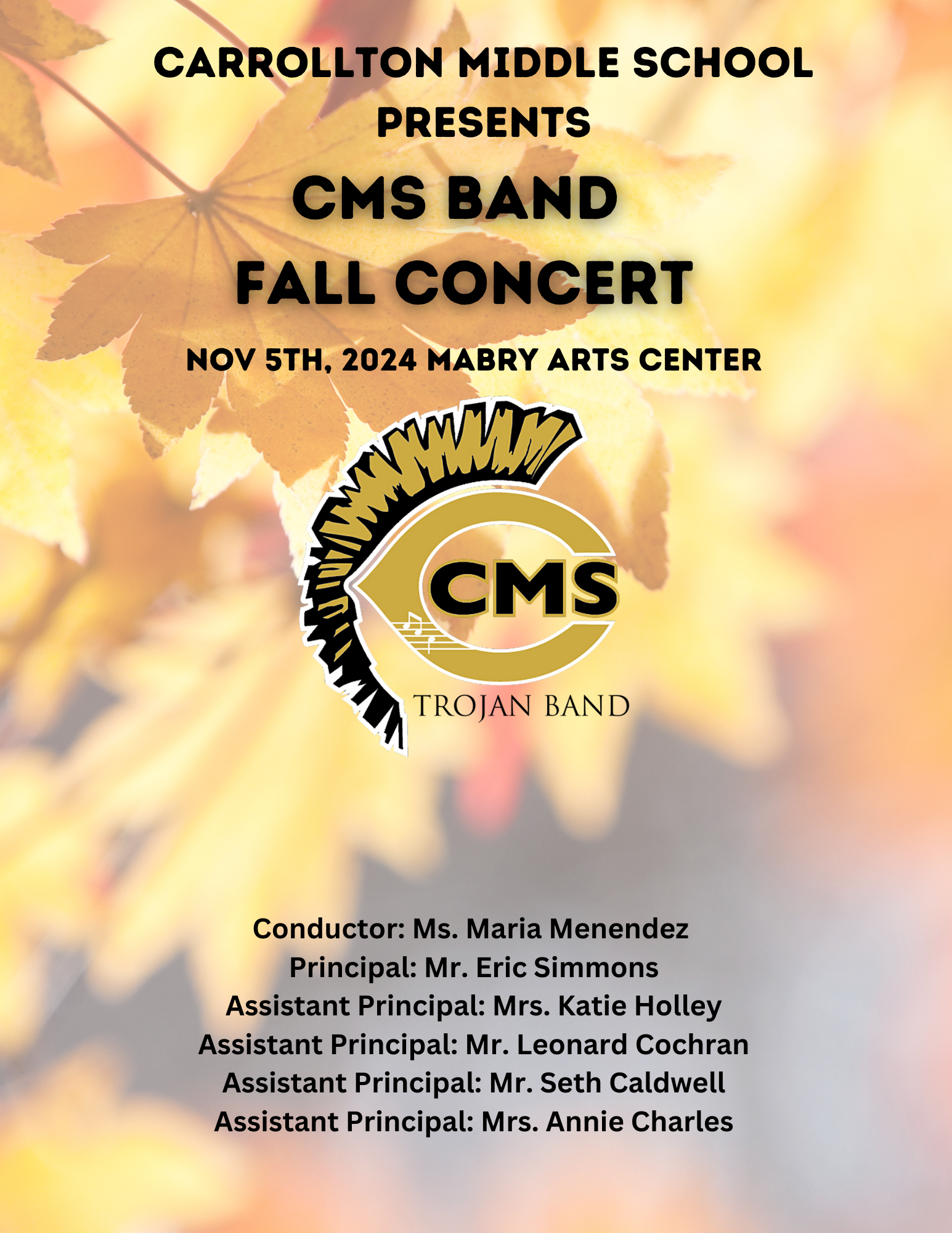 CARROLLTON MIDDLE SCHOOL
PRESENTS

CMS BAND
FALL CONCERT

NOV 5TH, 2024 MABRY ARTS CENTER

CMS
TROJAN BAND

Conductor: Ms. Maria Menendez
Principal: Mr. Eric Simmons
Assistant Principal: Mrs. Katie Holley
Assistant Principal: Mr. Leonard Cochran
Assistant Principal: Mr. Seth Caldwell
Assistant Principal: Mrs. Annie Charles